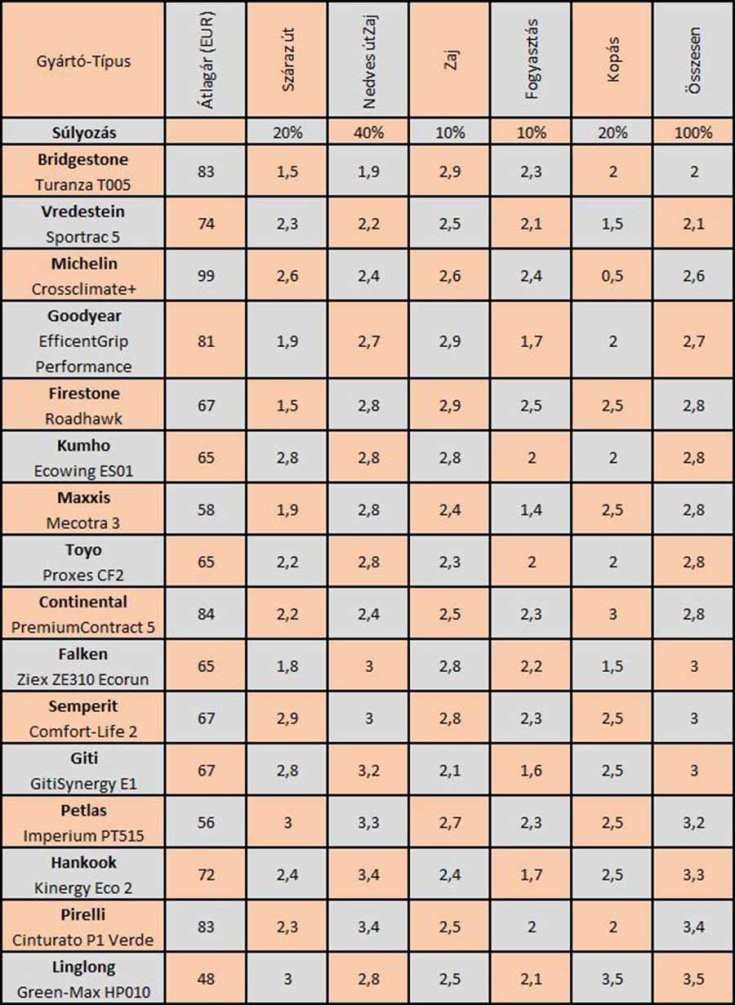 | Gyártó-Típus | Átlagár (EUR) | Száraz út | Nedves útZaj | Zaj | Fogyasztás | Kopás | Összesen |
|---|---|---|---|---|---|---|---|
| Súlyozás | | 20% | 40% | 10% | 10% | 20% | 100% |
| Bridgestone Turanza T005 | 83 | 1,5 | 1,9 | 2,9 | 2,3 | 2 | 2 |
| Vredestein Sportrac 5 | 74 | 2,3 | 2,2 | 2,5 | 2,1 | 1,5 | 2,1 |
| Michelin Crossclimate+ | 99 | 2,6 | 2,4 | 2,6 | 2,4 | 0,5 | 2,6 |
| Goodyear EfficentGrip Performance | 81 | 1,9 | 2,7 | 2,9 | 1,7 | 2 | 2,7 |
| Firestone Roadhawk | 67 | 1,5 | 2,8 | 2,9 | 2,5 | 2,5 | 2,8 |
| Kumho Ecowing ES01 | 65 | 2,8 | 2,8 | 2,8 | 2 | 2 | 2,8 |
| Maxxis Mecotra 3 | 58 | 1,9 | 2,8 | 2,4 | 1,4 | 2,5 | 2,8 |
| Toyo Proxes CF2 | 65 | 2,2 | 2,8 | 2,3 | 2 | 2 | 2,8 |
| Continental PremiumContract 5 | 84 | 2,2 | 2,4 | 2,5 | 2,3 | 3 | 2,8 |
| Falken Ziex ZE310 Ecorun | 65 | 1,8 | 3 | 2,8 | 2,2 | 1,5 | 3 |
| Semperit Comfort-Life 2 | 67 | 2,9 | 3 | 2,8 | 2,3 | 2,5 | 3 |
| Giti GitiSynergy E1 | 67 | 2,8 | 3,2 | 2,1 | 1,6 | 2,5 | 3 |
| Petlas Imperium PT515 | 56 | 3 | 3,3 | 2,7 | 2,3 | 2,5 | 3,2 |
| Hankook Kinergy Eco 2 | 72 | 2,4 | 3,4 | 2,4 | 1,7 | 2,5 | 3,3 |
| Pirelli Cinturato P1 Verde | 83 | 2,3 | 3,4 | 2,5 | 2 | 2 | 3,4 |
| Linglong Green-Max HP010 | 48 | 3 | 2,8 | 2,5 | 2,1 | 3,5 | 3,5 |